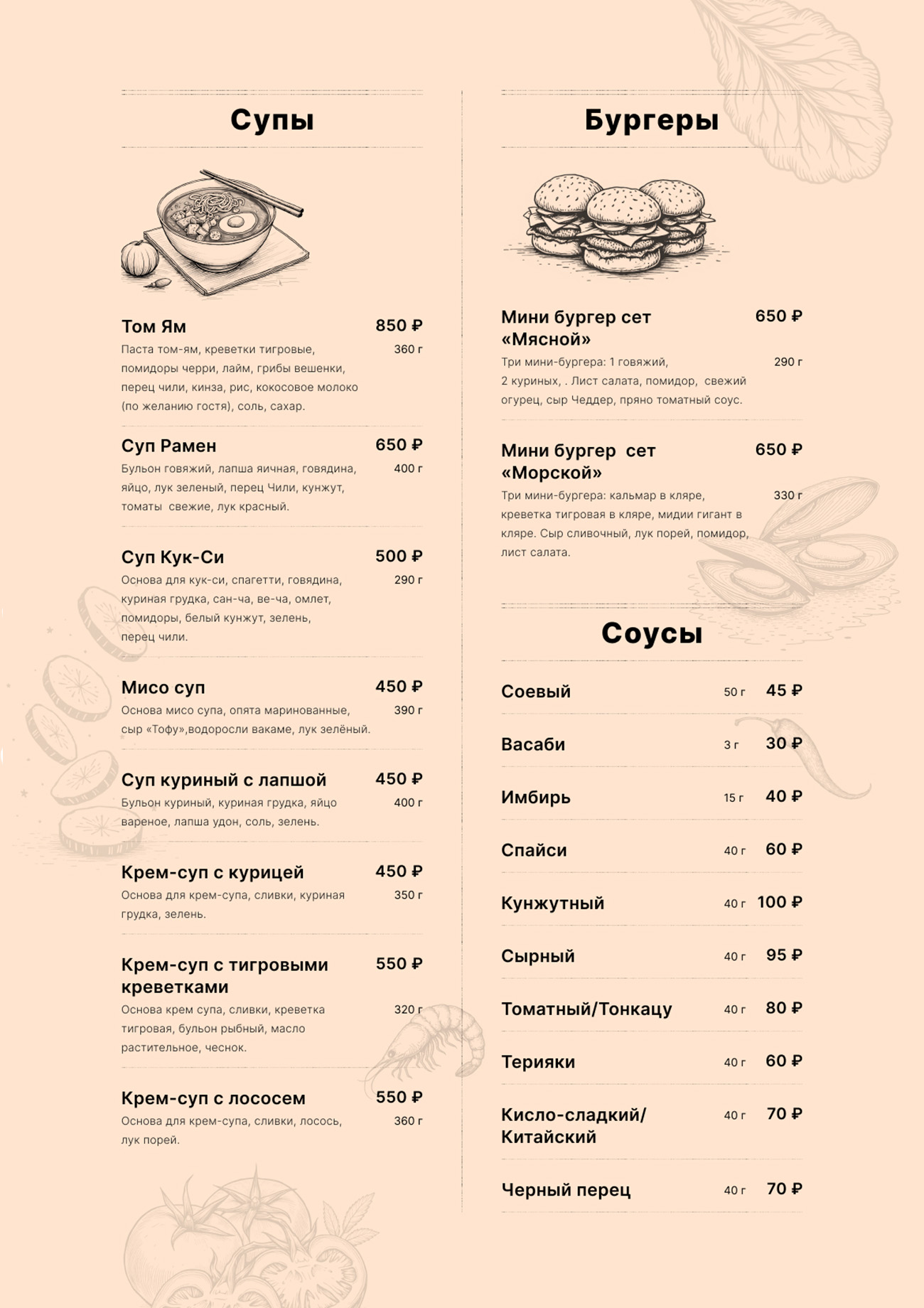 Супы

Том Ям 850 ₽
Паста том-ям, креветки тигровые, помидоры черри, лайм, грибы вешенки, перец чили, кинза, рис, кокосовое молоко (по желанию гостя), соль, сахар. 360 г

Суп Рамен 650 ₽
Бульон говяжий, лапша яичная, говядина, яйцо, лук зеленый, перец Чили, кунжут, томаты свежие, лук красный. 400 г

Суп Кук-Си 500 ₽
Основа для кук-си, спагетти, говядина, куриная грудка, сан-ча, ве-ча, омлет, помидоры, белый кунжут, зелень, перец чили. 290 г

Мисо суп 450 ₽
Основа мисо супа, опята маринованные, сыр «Тофу»,водоросли вакаме, лук зелёный. 390 г

Суп куриный с лапшой 450 ₽
Бульон куриный, куриная грудка, яйцо вареное, лапша удон, соль, зелень. 400 г

Крем-суп с курицей 450 ₽
Основа для крем-супа, сливки, куриная грудка, зелень. 350 г

Крем-суп с тигровыми креветками 550 ₽
Основа крем супа, сливки, креветка тигровая, бульон рыбный, масло растительное, чеснок. 320 г

Крем-суп с лососем 550 ₽
Основа для крем-супа, сливки, лосось, лук порей. 360 г

Бургеры

Мини бургер сет «Мясной» 650 ₽
Три мини-бургера: 1 говяжий, 2 куриных, . Лист салата, помидор, свежий огурец, сыр Чеддер, пряно томатный соус. 290 г

Мини бургер сет «Морской» 650 ₽
Три мини-бургера: кальмар в кляре, креветка тигровая в кляре, мидии гигант в кляре. Сыр сливочный, лук порей, помидор, лист салата. 330 г

Соусы

| Соевый | 50 г | 45 ₽ |
|---|---|---|
| Васаби | 3 г | 30 ₽ |
| Имбирь | 15 г | 40 ₽ |
| Спайси | 40 г | 60 ₽ |
| Кунжутный | 40 г | 100 ₽ |
| Сырный | 40 г | 95 ₽ |
| Томатный/Тонкацу | 40 г | 80 ₽ |
| Терияки | 40 г | 60 ₽ |
| Кисло-сладкий/ Китайский | 40 г | 70 ₽ |
| Черный перец | 40 г | 70 ₽ |